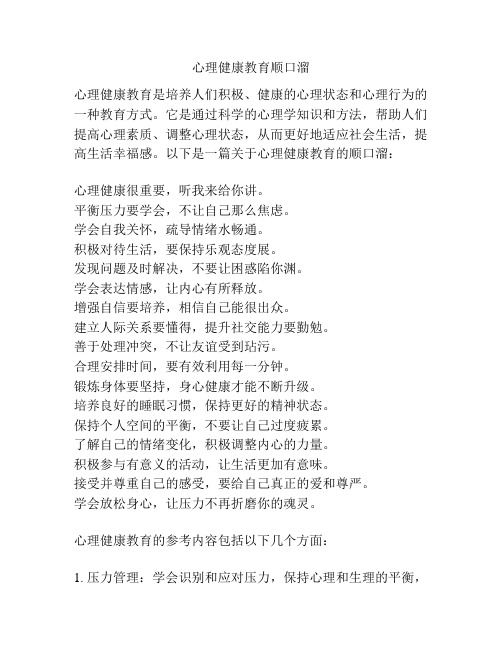 心理健康教育顺口溜

心理健康教育是培养人们积极、健康的心理状态和心理行为的一种教育方式。它是通过科学的心理学知识和方法，帮助人们提高心理素质、调整心理状态，从而更好地适应社会生活，提高生活幸福感。以下是一篇关于心理健康教育的顺口溜：

心理健康很重要，听我来给你讲。
平衡压力要学会，不让自己那么焦虑。
学会自我关怀，疏导情绪水畅通。
积极对待生活，要保持乐观态度展。
发现问题及时解决，不要让困惑陷你渊。
学会表达情感，让内心有所释放。
增强自信要培养，相信自己能很出众。
建立人际关系要懂得，提升社交能力要勤勉。
善于处理冲突，不让友谊受到玷污。
合理安排时间，要有效利用每一分钟。
锻炼身体要坚持，身心健康才能不断升级。
培养良好的睡眠习惯，保持更好的精神状态。
保持个人空间的平衡，不要让自己过度疲累。
了解自己的情绪变化，积极调整内心的力量。
积极参与有意义的活动，让生活更加有意味。
接受并尊重自己的感受，要给自己真正的爱和尊严。
学会放松身心，让压力不再折磨你的魂灵。

心理健康教育的参考内容包括以下几个方面：

1. 压力管理：学会识别和应对压力，保持心理和生理的平衡，